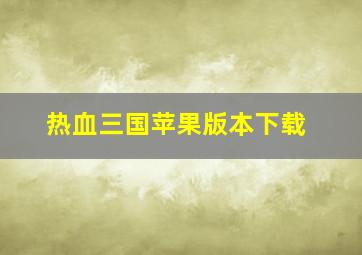 热血三国苹果版本下载